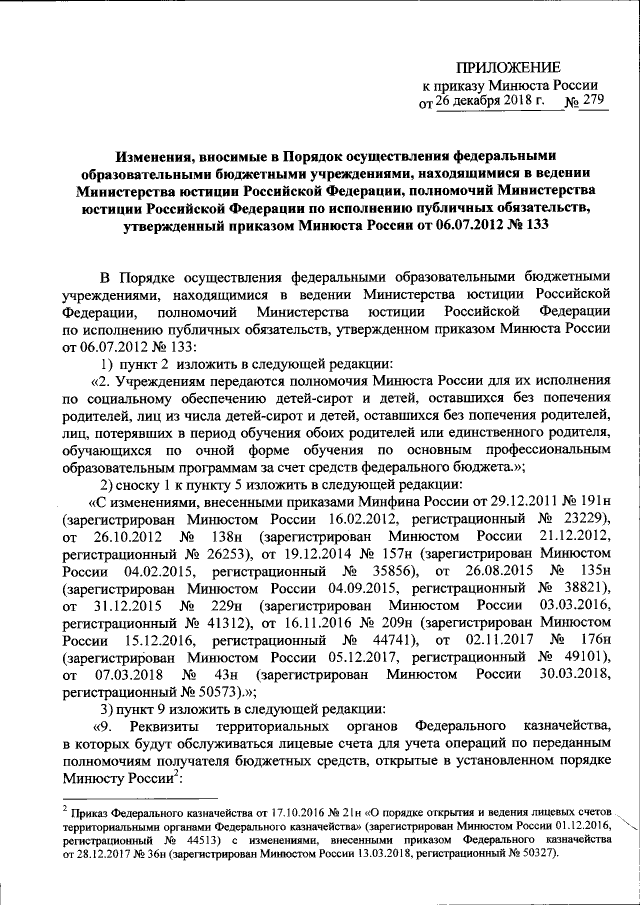 ПРИЛОЖЕНИЕ
к приказу Минюста России
от 26 декабря 2018 г. № 279

Изменения, вносимые в Порядок осуществления федеральными образовательными бюджетными учреждениями, находящимися в ведении Министерства юстиции Российской Федерации, полномочий Министерства юстиции Российской Федерации по исполнению публичных обязательств, утвержденный приказом Минюста России от 06.07.2012 № 133

В Порядке осуществления федеральными образовательными бюджетными учреждениями, находящимися в ведении Министерства юстиции Российской Федерации, полномочий Министерства юстиции Российской Федерации по исполнению публичных обязательств, утвержденном приказом Минюста России от 06.07.2012 № 133:

1) пункт 2 изложить в следующей редакции:

«2. Учреждениям передаются полномочия Минюста России для их исполнения по социальному обеспечению детей-сирот и детей, оставшихся без попечения родителей, лиц из числа детей-сирот и детей, оставшихся без попечения родителей, лиц, потерявших в период обучения обоих родителей или единственного родителя, обучающихся по очной форме обучения по основным профессиональным образовательным программам за счет средств федерального бюджета.»;

2) сноску 1 к пункту 5 изложить в следующей редакции:

«С изменениями, внесенными приказами Минфина России от 29.12.2011 № 191н (зарегистрирован Минюстом России 16.02.2012, регистрационный № 23229), от 26.10.2012 № 138н (зарегистрирован Минюстом России 21.12.2012, регистрационный № 26253), от 19.12.2014 № 157н (зарегистрирован Минюстом России 04.02.2015, регистрационный № 35856), от 26.08.2015 № 135н (зарегистрирован Минюстом России 04.09.2015, регистрационный № 38821), от 31.12.2015 № 229н (зарегистрирован Минюстом России 03.03.2016, регистрационный № 41312), от 16.11.2016 № 209н (зарегистрирован Минюстом России 15.12.2016, регистрационный № 44741), от 02.11.2017 № 176н (зарегистрирован Минюстом России 05.12.2017, регистрационный № 49101), от 07.03.2018 № 43н (зарегистрирован Минюстом России 30.03.2018, регистрационный № 50573).»;

3) пункт 9 изложить в следующей редакции:

«9. Реквизиты территориальных органов Федерального казначейства, в которых будут обслуживаться лицевые счета для учета операций по переданным полномочиям получателя бюджетных средств, открытые в установленном порядке Минюсту России$^2$:

$^2$ Приказ Федерального казначейства от 17.10.2016 № 21н «О порядке открытия и ведения лицевых счетов территориальными органами Федерального казначейства» (зарегистрирован Минюстом России 01.12.2016, регистрационный № 44513) с изменениями, внесенными приказом Федерального казначейства от 28.12.2017 № 36н (зарегистрирован Минюстом России 13.03.2018, регистрационный № 50327).